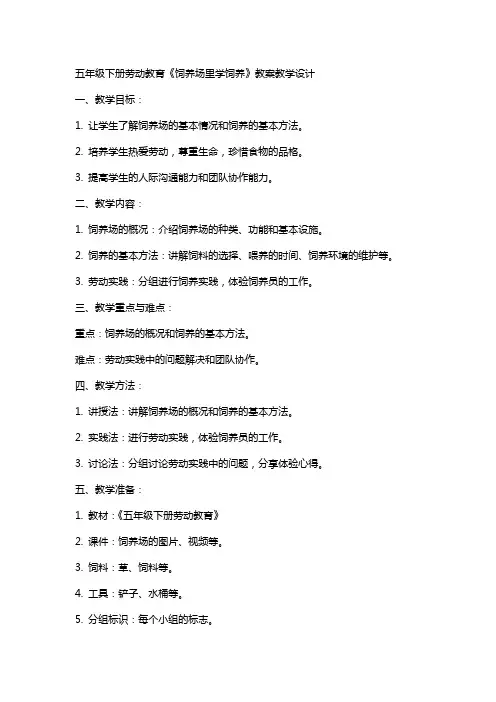 五年级下册劳动教育《饲养场里学饲养》教案教学设计

一、教学目标：

1. 让学生了解饲养场的基本情况和饲养的基本方法。

2. 培养学生热爱劳动，尊重生命，珍惜食物的品格。

3. 提高学生的人际沟通能力和团队协作能力。

二、教学内容：

1. 饲养场的概况：介绍饲养场的种类、功能和基本设施。

2. 饲养的基本方法：讲解饲料的选择、喂养的时间、饲养环境的维护等。

3. 劳动实践：分组进行饲养实践，体验饲养员的工作。

三、教学重点与难点：

重点：饲养场的概况和饲养的基本方法。

难点：劳动实践中的问题解决和团队协作。

四、教学方法：

1. 讲授法：讲解饲养场的概况和饲养的基本方法。

2. 实践法：进行劳动实践，体验饲养员的工作。

3. 讨论法：分组讨论劳动实践中的问题，分享体验心得。

五、教学准备：

1. 教材：《五年级下册劳动教育》

2. 课件：饲养场的图片、视频等。

3. 饲料：草、饲料等。

4. 工具：铲子、水桶等。

5. 分组标识：每个小组的标志。